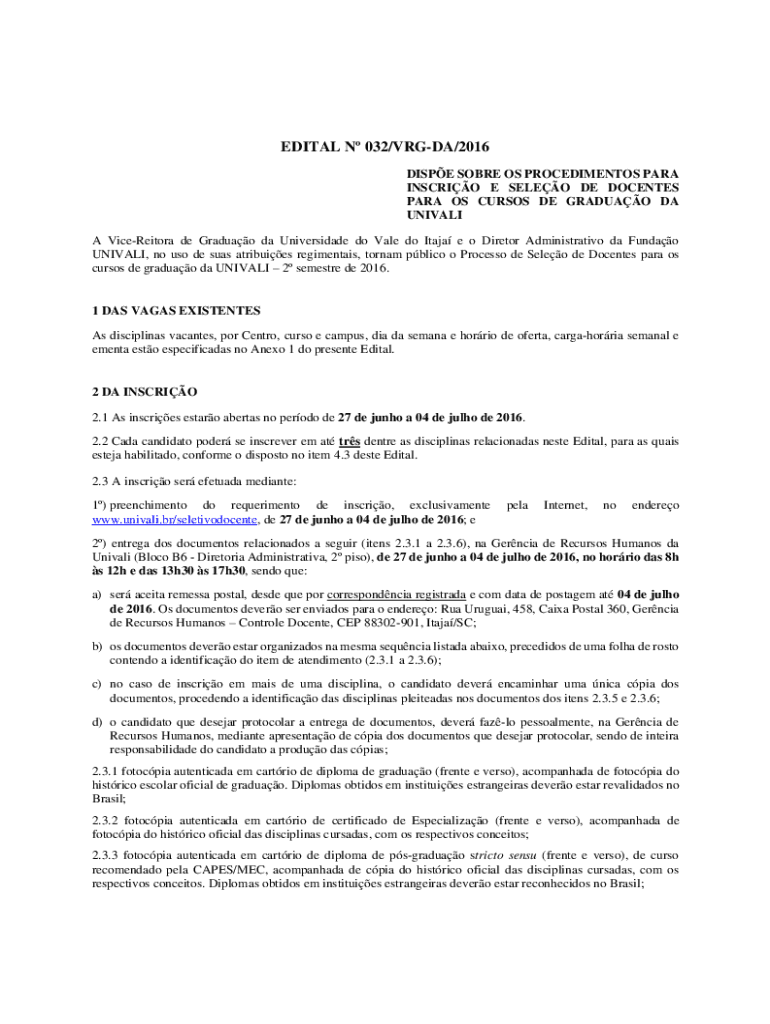 EDITAL Nº 032/VRG-DA/2016

DISPÕE SOBRE OS PROCEDIMENTOS PARA INSCRIÇÃO E SELEÇÃO DE DOCENTES PARA OS CURSOS DE GRADUAÇÃO DA UNIVALI

A Vice-Reitora de Graduação da Universidade do Vale do Itajaí e o Diretor Administrativo da Fundação UNIVALI, no uso de suas atribuições regimentais, tornam público o Processo de Seleção de Docentes para os cursos de graduação da UNIVALI – 2º semestre de 2016.

1 DAS VAGAS EXISTENTES

As disciplinas vacantes, por Centro, curso e campus, dia da semana e horário de oferta, carga-horária semanal e ementa estão especificadas no Anexo 1 do presente Edital.

2 DA INSCRIÇÃO

2.1 As inscrições estarão abertas no período de 27 de junho a 04 de julho de 2016.

2.2 Cada candidato poderá se inscrever em até três dentre as disciplinas relacionadas neste Edital, para as quais esteja habilitado, conforme o disposto no item 4.3 deste Edital.

2.3 A inscrição será efetuada mediante:

1º) preenchimento do requerimento de inscrição, exclusivamente pela Internet, no endereço www.univali.br/seletivodocente, de 27 de junho a 04 de julho de 2016; e

2º) entrega dos documentos relacionados a seguir (itens 2.3.1 a 2.3.6), na Gerência de Recursos Humanos da Univali (Bloco B6 - Diretoria Administrativa, 2º piso), de 27 de junho a 04 de julho de 2016, no horário das 8h às 12h e das 13h30 às 17h30, sendo que:

a) será aceita remessa postal, desde que por correspondência registrada e com data de postagem até 04 de julho de 2016. Os documentos deverão ser enviados para o endereço: Rua Uruguai, 458, Caixa Postal 360, Gerência de Recursos Humanos – Controle Docente, CEP 88302-901, Itajaí/SC;

b) os documentos deverão estar organizados na mesma sequência listada abaixo, precedidos de uma folha de rosto contendo a identificação do item de atendimento (2.3.1 a 2.3.6);

c) no caso de inscrição em mais de uma disciplina, o candidato deverá encaminhar uma única cópia dos documentos, procedendo a identificação das disciplinas pleiteadas nos documentos dos itens 2.3.5 e 2.3.6;

d) o candidato que desejar protocolar a entrega de documentos, deverá fazê-lo pessoalmente, na Gerência de Recursos Humanos, mediante apresentação de cópia dos documentos que desejar protocolar, sendo de inteira responsabilidade do candidato a produção das cópias;

2.3.1 fotocópia autenticada em cartório de diploma de graduação (frente e verso), acompanhada de fotocópia do histórico escolar oficial de graduação. Diplomas obtidos em instituições estrangeiras deverão estar revalidados no Brasil;

2.3.2 fotocópia autenticada em cartório de certificado de Especialização (frente e verso), acompanhada de fotocópia do histórico oficial das disciplinas cursadas, com os respectivos conceitos;

2.3.3 fotocópia autenticada em cartório de diploma de pós-graduação stricto sensu (frente e verso), de curso recomendado pela CAPES/MEC, acompanhada de cópia do histórico oficial das disciplinas cursadas, com os respectivos conceitos. Diplomas obtidos em instituições estrangeiras deverão estar reconhecidos no Brasil;